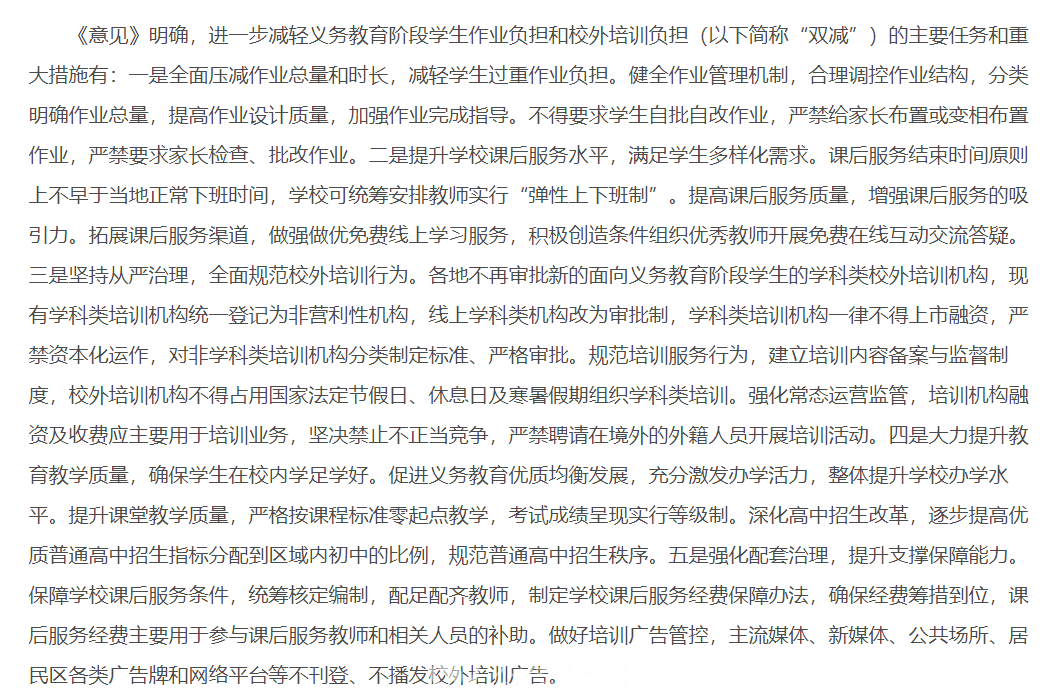 《意见》明确，进一步减轻义务教育阶段学生作业负担和校外培训负担（以下简称“双减”）的主要任务和重大措施有：一是全面压减作业总量和时长，减轻学生过重作业负担。健全作业管理机制，合理调控作业结构，分类明确作业总量，提高作业设计质量，加强作业完成指导。不得要求学生自批自改作业，严禁给家长布置或变相布置作业，严禁要求家长检查、批改作业。二是提升学校课后服务水平，满足学生多样化需求。课后服务结束时间原则上不早于当地正常下班时间，学校可统筹安排教师实行“弹性上下班制”。提高课后服务质量，增强课后服务的吸引力。拓展课后服务渠道，做强做优免费线上学习服务，积极创造条件组织优秀教师开展免费在线互动交流答疑。三是坚持从严治理，全面规范校外培训行为。各地不再审批新的面向义务教育阶段学生的学科类校外培训机构，现有学科类培训机构统一登记为非营利性机构，线上学科类机构改为审批制，学科类培训机构一律不得上市融资，严禁资本化运作，对非学科类培训机构分类制定标准、严格审批。规范培训服务行为，建立培训内容备案与监督制度，校外培训机构不得占用国家法定节假日、休息日及寒暑假期组织学科类培训。强化常态运营监管，培训机构融资及收费应主要用于培训业务，坚决禁止不正当竞争，严禁聘请在境外的外籍人员开展培训活动。四是大力提升教育教学质量，确保学生在校内学足学好。促进义务教育优质均衡发展，充分激发办学活力，整体提升学校办学水平。提升课堂教学质量，严格按课程标准零起点教学，考试成绩呈现实行等级制。深化高中招生改革，逐步提高优质普通高中招生指标分配到区域内初中的比例，规范普通高中招生秩序。五是强化配套治理，提升支撑保障能力。保障学校课后服务条件，统筹核定编制，配足配齐教师，制定学校课后服务经费保障办法，确保经费筹措到位，课后服务经费主要用于参与课后服务教师和相关人员的补助。做好培训广告管控，主流媒体、新媒体、公共场所、居民区各类广告牌和网络平台等不刊登、不播发校外培训广告。